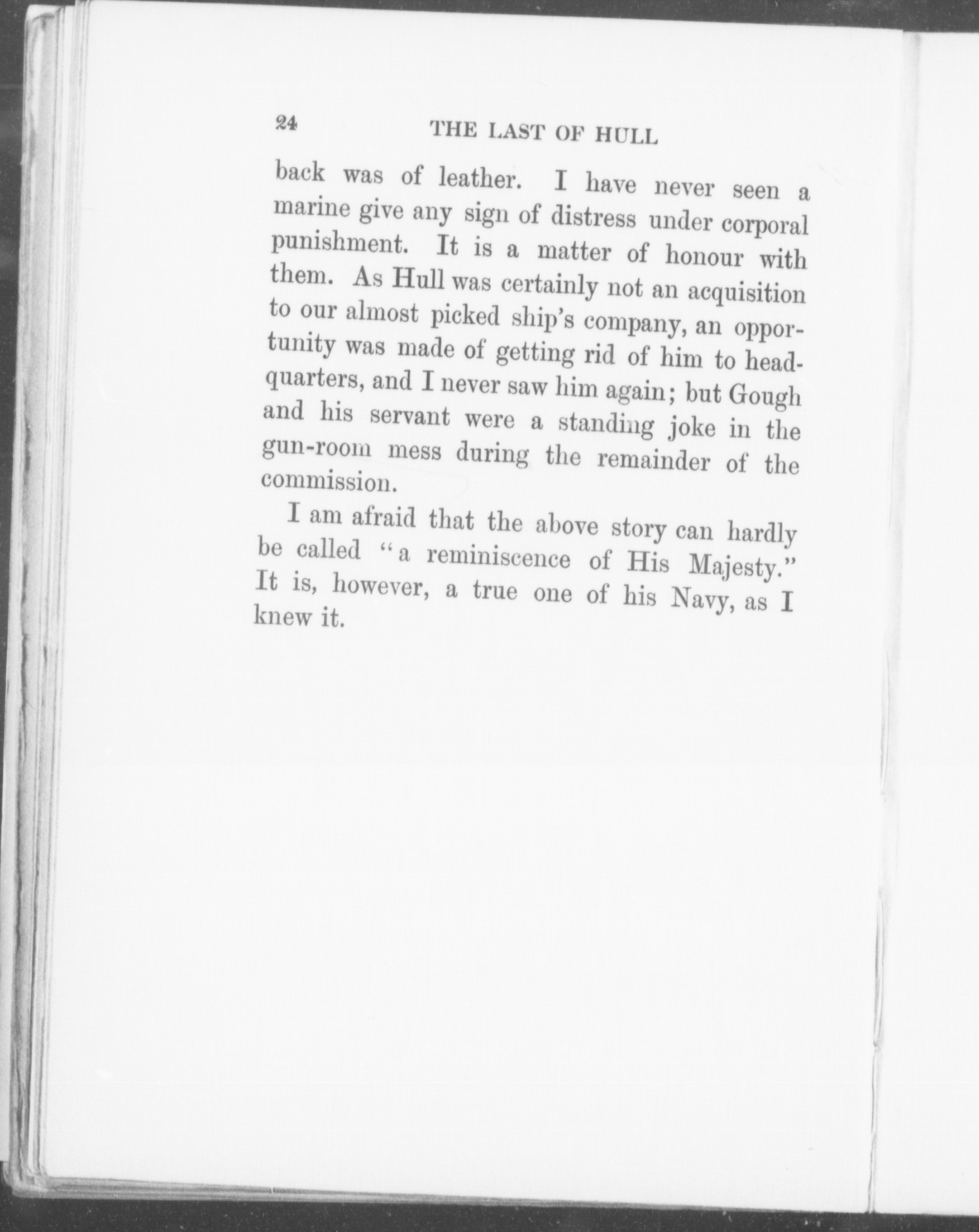 24 THE LAST OF HULL

back was of leather. I have never seen a marine give any sign of distress under corporal punishment. It is a matter of honour with them. As Hull was certainly not an acquisition to our almost picked ship's company, an opportunity was made of getting rid of him to headquarters, and I never saw him again; but Gough and his servant were a standing joke in the gun-room mess during the remainder of the commission.

I am afraid that the above story can hardly be called "a reminiscence of His Majesty." It is, however, a true one of his Navy, as I knew it.